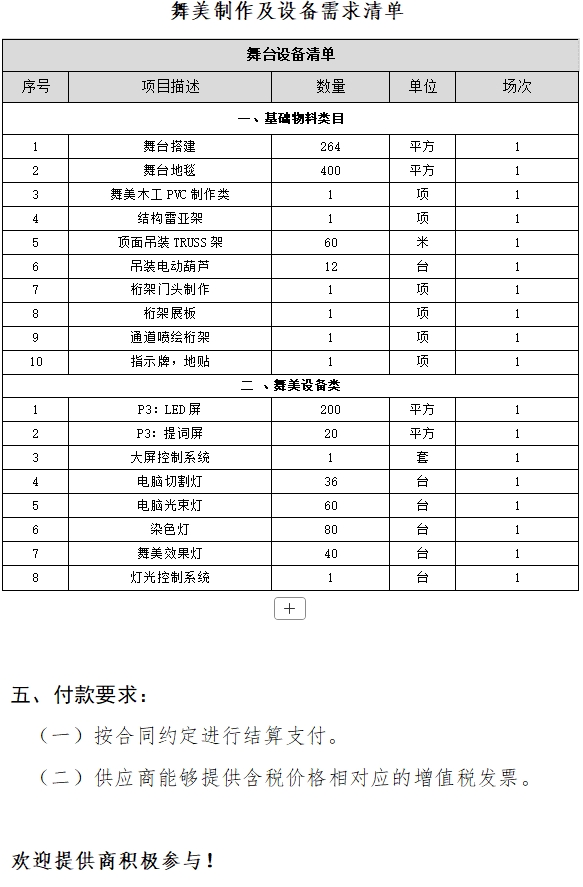 舞美制作及设备需求清单

| 舞台设备清单 | | | | |
|---|---|---|---|---|
| 序号 | 项目描述 | 数量 | 单位 | 场次 |
| 一、基础物料类目 | | | | |
| 1 | 舞台搭建 | 264 | 平方 | 1 |
| 2 | 舞台地毯 | 400 | 平方 | 1 |
| 3 | 舞美木工 PVC 制作类 | 1 | 项 | 1 |
| 4 | 结构雷亚架 | 1 | 项 | 1 |
| 5 | 顶面吊装 TRUSS 架 | 60 | 米 | 1 |
| 6 | 吊装电动葫芦 | 12 | 台 | 1 |
| 7 | 桁架门头制作 | 1 | 项 | 1 |
| 8 | 桁架展板 | 1 | 项 | 1 |
| 9 | 通道喷绘桁架 | 1 | 项 | 1 |
| 10 | 指示牌，地贴 | 1 | 项 | 1 |
| 二 、舞美设备类 | | | | |
| 1 | P3：LED 屏 | 200 | 平方 | 1 |
| 2 | P3：提词屏 | 20 | 平方 | 1 |
| 3 | 大屏控制系统 | 1 | 套 | 1 |
| 4 | 电脑切割灯 | 36 | 台 | 1 |
| 5 | 电脑光束灯 | 60 | 台 | 1 |
| 6 | 染色灯 | 80 | 台 | 1 |
| 7 | 舞美效果灯 | 40 | 台 | 1 |
| 8 | 灯光控制系统 | 1 | 台 | 1 |

+

五、付款要求：

（一）按合同约定进行结算支付。

（二）供应商能够提供含税价格相对应的增值税发票。

欢迎提供商积极参与！